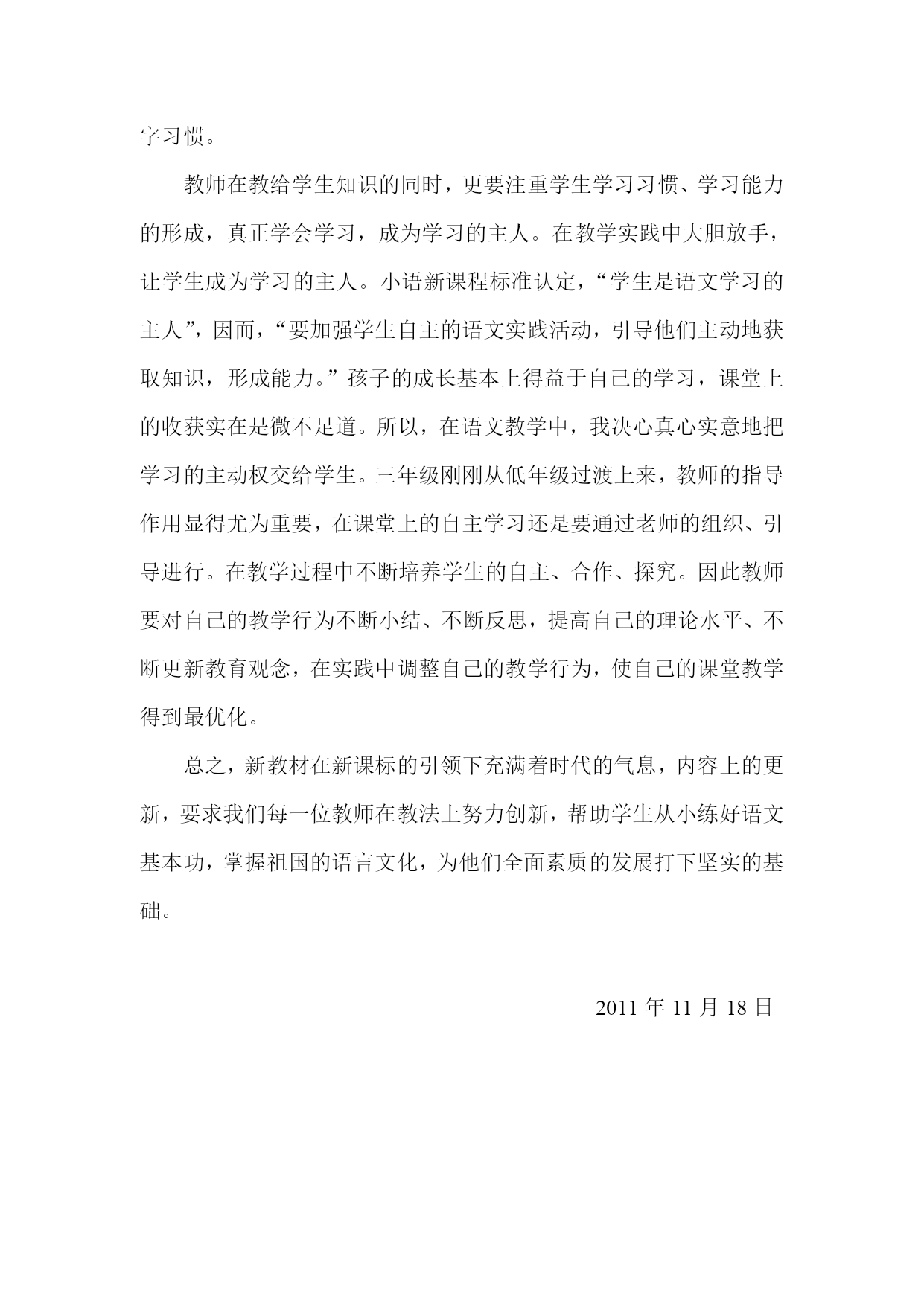 字习惯。

教师在教给学生知识的同时，更要注重学生学习习惯、学习能力的形成，真正学会学习，成为学习的主人。在教学实践中大胆放手，让学生成为学习的主人。小语新课程标准认定，“学生是语文学习的主人”，因而，“要加强学生自主的语文实践活动，引导他们主动地获取知识，形成能力。”孩子的成长基本上得益于自己的学习，课堂上的收获实在是微不足道。所以，在语文教学中，我决心真心实意地把学习的主动权交给学生。三年级刚刚从低年级过渡上来，教师的指导作用显得尤为重要，在课堂上的自主学习还是要通过老师的组织、引导进行。在教学过程中不断培养学生的自主、合作、探究。因此教师要对自己的教学行为不断小结、不断反思，提高自己的理论水平、不断更新教育观念，在实践中调整自己的教学行为，使自己的课堂教学得到最优化。

总之，新教材在新课标的引领下充满着时代的气息，内容上的更新，要求我们每一位教师在教法上努力创新，帮助学生从小练好语文基本功，掌握祖国的语言文化，为他们全面素质的发展打下坚实的基础。

2011 年 11 月 18 日